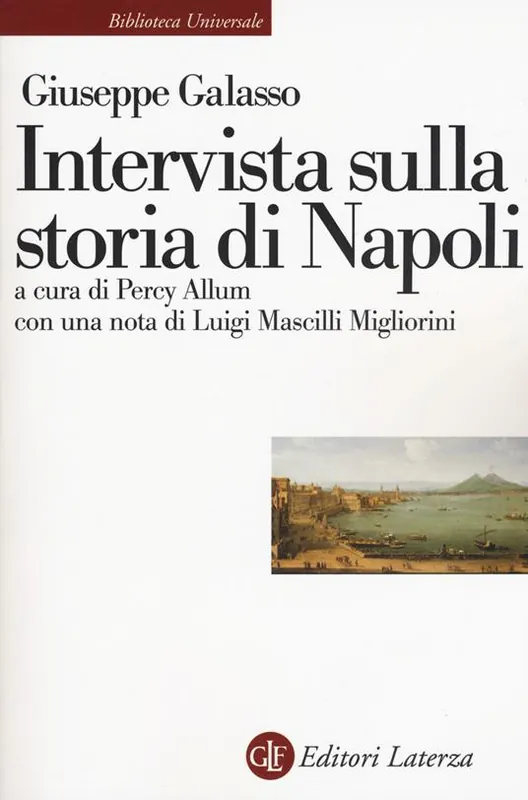 Biblioteca Universale

Giuseppe Galasso

Intervista sulla storia di Napoli

a cura di Percy Allum
con una nota di Luigi Mascilli Migliorini

GLF Editori Laterza